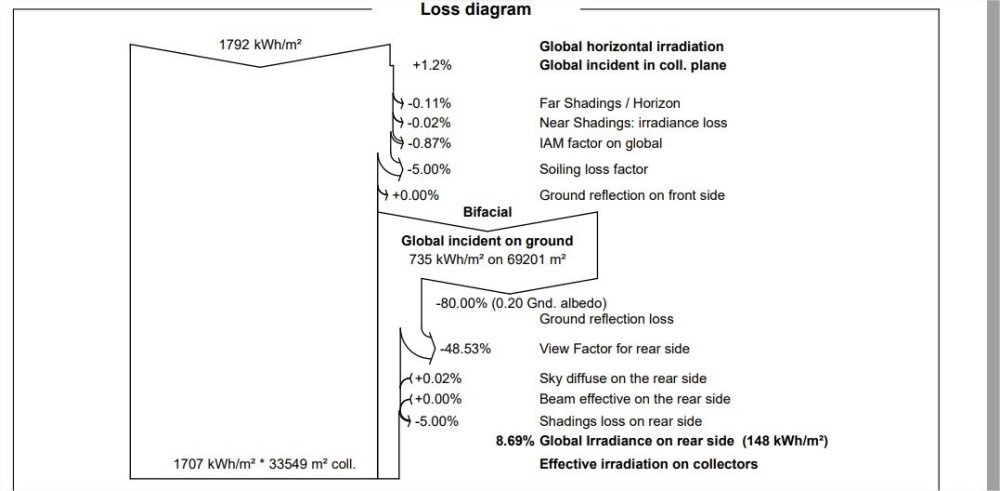 Loss diagram

1792 kWh/m²

Global horizontal irradiation

+1.2%

Global incident in coll. plane

-0.11%

Far Shadings / Horizon

-0.02%

Near Shadings: irradiance loss

-0.87%

IAM factor on global

-5.00%

Soiling loss factor

+0.00%

Ground reflection on front side

Bifacial

Global incident on ground

735 kWh/m² on 69201 m²

-80.00% (0.20 Gnd. albedo)

Ground reflection loss

-48.53%

View Factor for rear side

+0.02%

Sky diffuse on the rear side

+0.00%

Beam effective on the rear side

-5.00%

Shadings loss on rear side

8.69% Global Irradiance on rear side (148 kWh/m²)

1707 kWh/m² * 33549 m² coll.

Effective irradiation on collectors